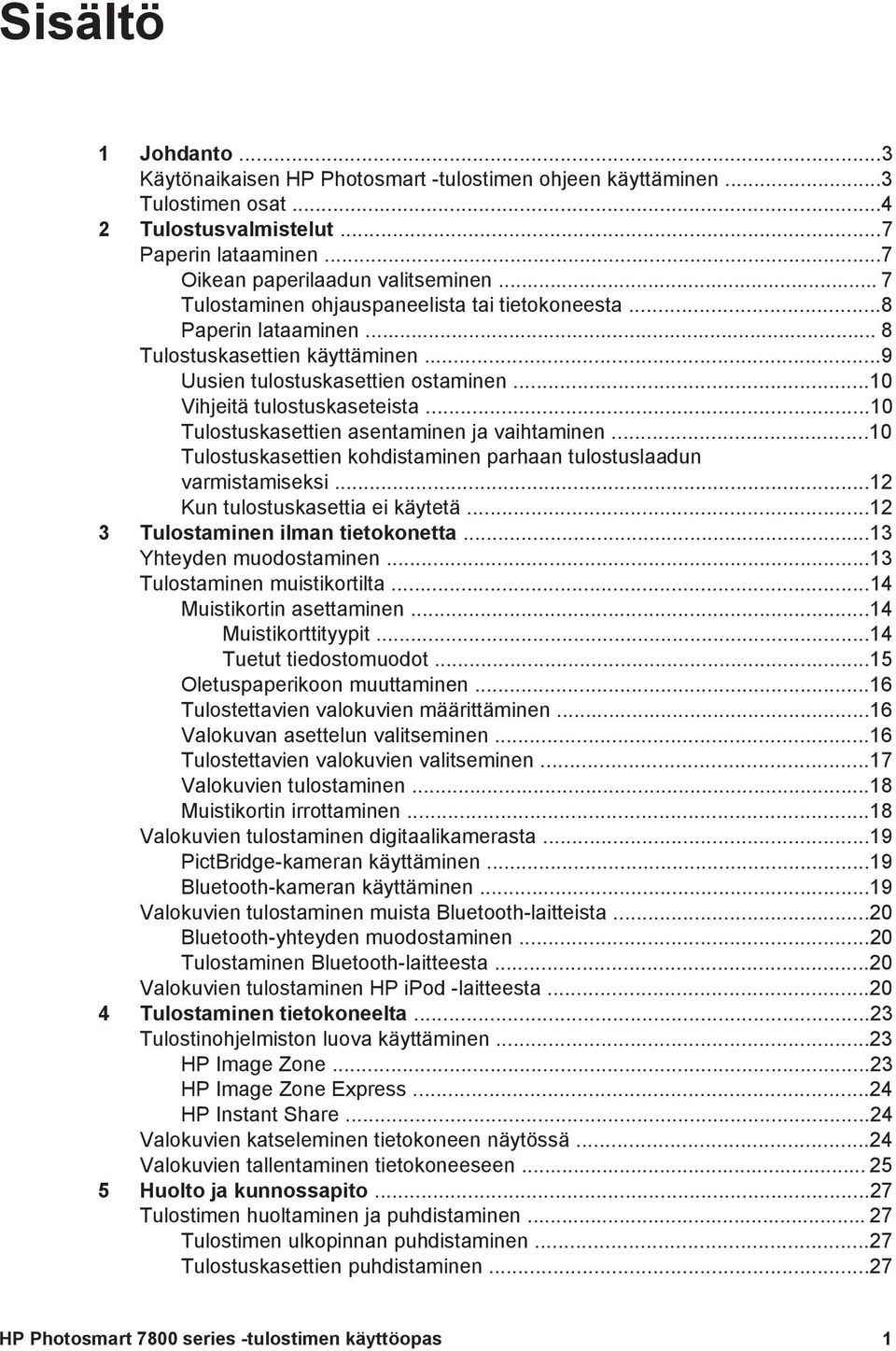 Sisältö

1 Johdanto ...3
Käytönaikaisen HP Photosmart -tulostimen ohjeen käyttäminen ...3
Tulostimen osat ...4
2 Tulostusvalmistelut ...7
Paperin lataaminen ...7
Oikean paperilaadun valitseminen ... 7
Tulostaminen ohjauspaneelista tai tietokoneesta ...8
Paperin lataaminen ... 8
Tulostuskasettien käyttäminen ...9
Uusien tulostuskasettien ostaminen ...10
Vihjeitä tulostuskaseteista ...10
Tulostuskasettien asentaminen ja vaihtaminen ...10
Tulostuskasettien kohdistaminen parhaan tulostuslaadun varmistamiseksi ...12
Kun tulostuskasettia ei käytetä ...12
3 Tulostaminen ilman tietokonetta ...13
Yhteyden muodostaminen ...13
Tulostaminen muistikortilta ...14
Muistikortin asettaminen ...14
Muistikorttityypit ...14
Tuetut tiedostomuodot ...15
Oletuspaperikoon muuttaminen ...16
Tulostettavien valokuvien määrittäminen ...16
Valokuvan asettelun valitseminen ...16
Tulostettavien valokuvien valitseminen ...17
Valokuvien tulostaminen ...18
Muistikortin irrottaminen ...18
Valokuvien tulostaminen digitaalikamerasta ...19
PictBridge-kameran käyttäminen ...19
Bluetooth-kameran käyttäminen ...19
Valokuvien tulostaminen muista Bluetooth-laitteista ...20
Bluetooth-yhteyden muodostaminen ...20
Tulostaminen Bluetooth-laitteesta ...20
Valokuvien tulostaminen HP iPod -laitteesta ...20
4 Tulostaminen tietokoneelta ...23
Tulostinohjelmiston luova käyttäminen ...23
HP Image Zone ...23
HP Image Zone Express ...24
HP Instant Share ...24
Valokuvien katseleminen tietokoneen näytössä ...24
Valokuvien tallentaminen tietokoneeseen ... 25
5 Huolto ja kunnossapito ...27
Tulostimen huoltaminen ja puhdistaminen ... 27
Tulostimen ulkopinnan puhdistaminen ...27
Tulostuskasettien puhdistaminen ...27

HP Photosmart 7800 series -tulostimen käyttöopas 1